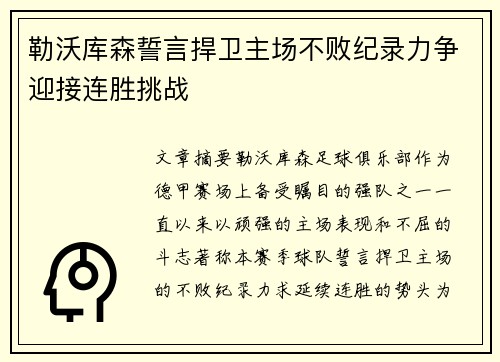 勒沃库森誓言捍卫主场不败纪录力争迎接连胜挑战

文章摘要勒沃库森足球俱乐部作为德甲赛场上备受瞩目的强队之一一直以来以顽强的主场表现和不屈的斗志著称本赛季球队誓言捍卫主场的不败纪录力求延续连胜的势头为